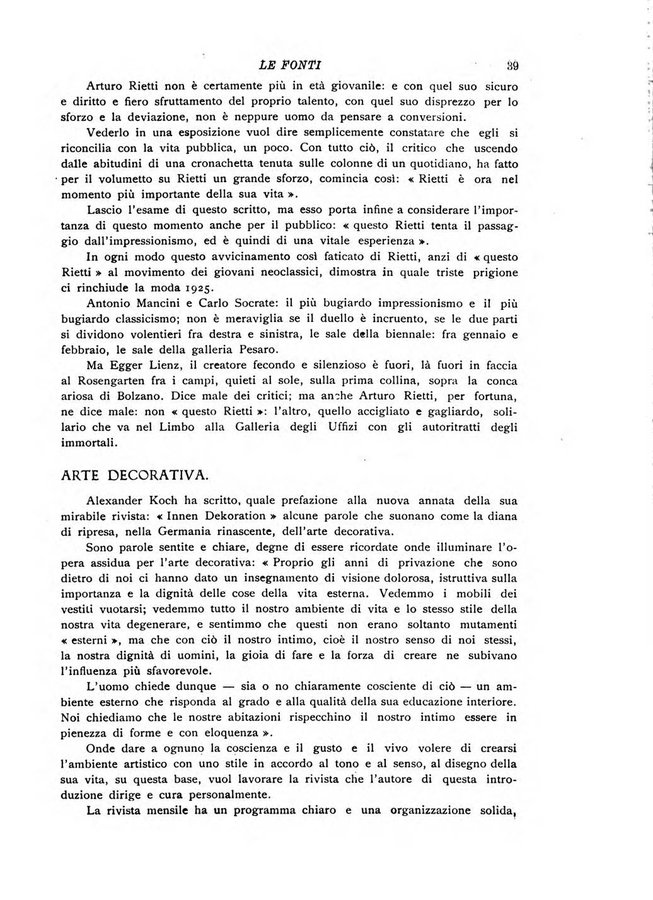 LE FONTI 39

Arturo Rietti non è certamente più in età giovanile: e con quel suo sicuro e diritto e fiero sfruttamento del proprio talento, con quel suo disprezzo per lo sforzo e la deviazione, non è neppure uomo da pensare a conversioni.

Vederlo in una esposizione vuol dire semplicemente constatare che egli si riconcilia con la vita pubblica, un poco. Con tutto ciò, il critico che uscendo dalle abitudini di una cronachetta tenuta sulle colonne di un quotidiano, ha fatto per il volumetto su Rietti un grande sforzo, comincia così: « Rietti è ora nel momento più importante della sua vita ».

Lascio l'esame di questo scritto, ma esso porta infine a considerare l'importanza di questo momento anche per il pubblico: « questo Rietti tenta il passaggio dall'impressionismo, ed è quindi di una vitale esperienza ».

In ogni modo questo avvicinamento così faticato di Rietti, anzi di « questo Rietti » al movimento dei giovani neoclassici, dimostra in quale triste prigione ci rinchiude la moda 1925.

Antonio Mancini e Carlo Socrate: il più bugiardo impressionismo e il più bugiardo classicismo; non è meraviglia se il duello è incruento, se le due parti si dividono volentieri fra destra e sinistra, le sale della biennale: fra gennaio e febbraio, le sale della galleria Pesaro.

Ma Egger Lienz, il creatore fecondo e silenzioso è fuori, là fuori in faccia al Rosengarten fra i campi, quieti al sole, sulla prima collina, sopra la conca ariosa di Bolzano. Dice male dei critici; ma anche Arturo Rietti, per fortuna, ne dice male: non « questo Rietti »: l'altro, quello accigliato e gagliardo, solilario che va nel Limbo alla Galleria degli Uffizi con gli autoritratti degli immortali.

ARTE DECORATIVA.

Alexander Koch ha scritto, quale prefazione alla nuova annata della sua mirabile rivista: « Innen Dekoration » alcune parole che suonano come la diana di ripresa, nella Germania rinascente, dell'arte decorativa.

Sono parole sentite e chiare, degne di essere ricordate onde illuminare l'opera assidua per l'arte decorativa: « Proprio gli anni di privazione che sono dietro di noi ci hanno dato un insegnamento di visione dolorosa, istruttiva sulla importanza e la dignità delle cose della vita esterna. Vedemmo i mobili dei vestiti vuotarsi; vedemmo tutto il nostro ambiente di vita e lo stesso stile della nostra vita degenerare, e sentimmo che questi non erano soltanto mutamenti « esterni », ma che con ciò il nostro intimo, cioè il nostro senso di noi stessi, la nostra dignità di uomini, la gioia di fare e la forza di creare ne subivano l'influenza più sfavorevole.

L'uomo chiede dunque — sia o no chiaramente cosciente di ciò — un ambiente esterno che risponda al grado e alla qualità della sua educazione interiore. Noi chiediamo che le nostre abitazioni rispecchino il nostro intimo essere in pienezza di forme e con eloquenza ».

Onde dare a ognuno la coscienza e il gusto e il vivo volere di crearsi l'ambiente artistico con uno stile in accordo al tono e al senso, al disegno della sua vita, su questa base, vuol lavorare la rivista che l'autore di questa introduzione dirige e cura personalmente.

La rivista mensile ha un programma chiaro e una organizzazione solida,